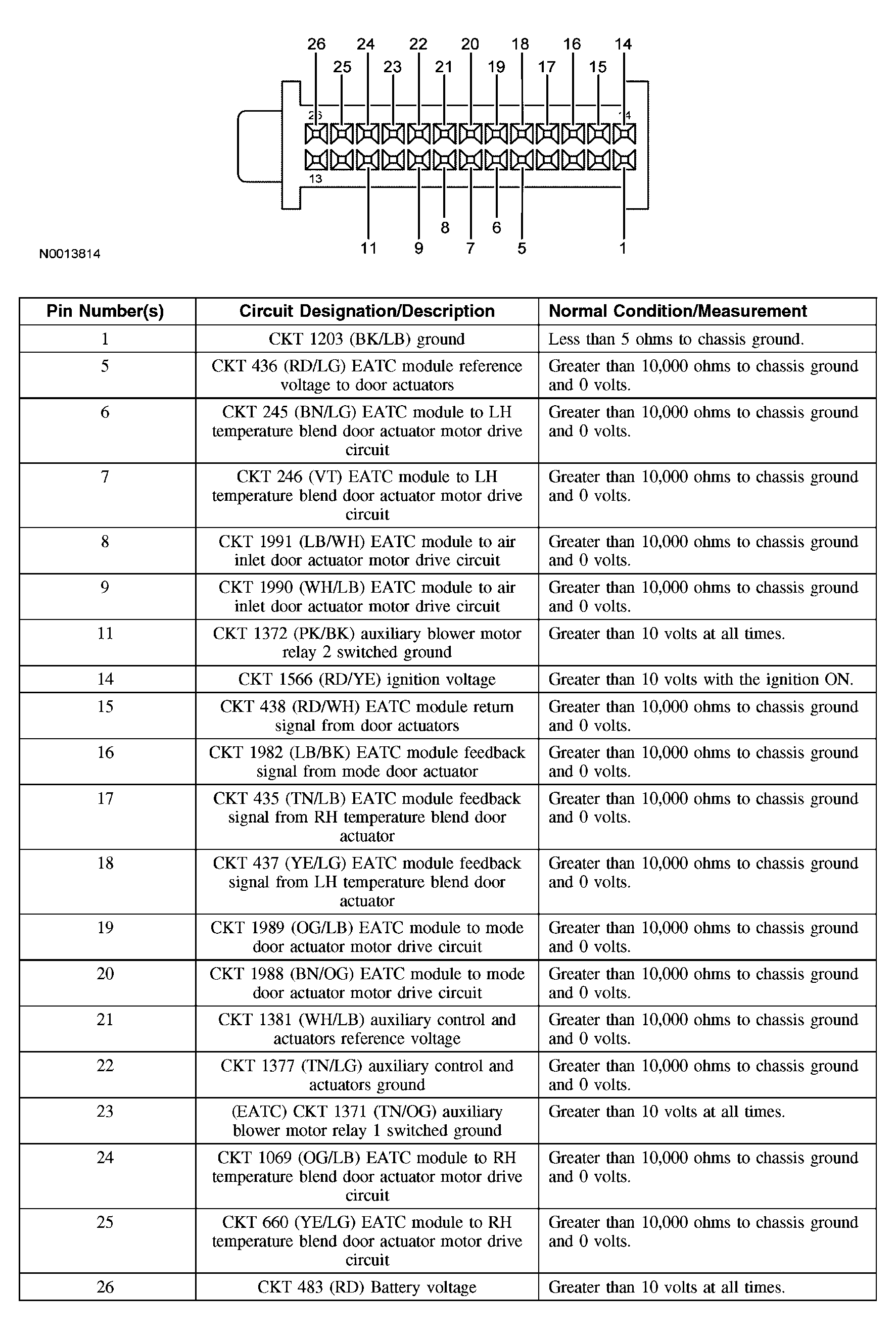 26 24 22 20 18 16 14
25 23 21 19 17 15
26 14
13
8 6
11 9 7 5 1

N0013814

| Pin Number(s) | Circuit Designation/Description | Normal Condition/Measurement |
|---|---|---|
| 1 | CKT 1203 (BK/LB) ground | Less than 5 ohms to chassis ground. |
| 5 | CKT 436 (RD/LG) EATC module reference voltage to door actuators | Greater than 10,000 ohms to chassis ground and 0 volts. |
| 6 | CKT 245 (BN/LG) EATC module to LH temperature blend door actuator motor drive circuit | Greater than 10,000 ohms to chassis ground and 0 volts. |
| 7 | CKT 246 (VT) EATC module to LH temperature blend door actuator motor drive circuit | Greater than 10,000 ohms to chassis ground and 0 volts. |
| 8 | CKT 1991 (LB/WH) EATC module to air inlet door actuator motor drive circuit | Greater than 10,000 ohms to chassis ground and 0 volts. |
| 9 | CKT 1990 (WH/LB) EATC module to air inlet door actuator motor drive circuit | Greater than 10,000 ohms to chassis ground and 0 volts. |
| 11 | CKT 1372 (PK/BK) auxiliary blower motor relay 2 switched ground | Greater than 10 volts at all times. |
| 14 | CKT 1566 (RD/YE) ignition voltage | Greater than 10 volts with the ignition ON. |
| 15 | CKT 438 (RD/WH) EATC module return signal from door actuators | Greater than 10,000 ohms to chassis ground and 0 volts. |
| 16 | CKT 1982 (LB/BK) EATC module feedback signal from mode door actuator | Greater than 10,000 ohms to chassis ground and 0 volts. |
| 17 | CKT 435 (TN/LB) EATC module feedback signal from RH temperature blend door actuator | Greater than 10,000 ohms to chassis ground and 0 volts. |
| 18 | CKT 437 (YE/LG) EATC module feedback signal from LH temperature blend door actuator | Greater than 10,000 ohms to chassis ground and 0 volts. |
| 19 | CKT 1989 (OG/LB) EATC module to mode door actuator motor drive circuit | Greater than 10,000 ohms to chassis ground and 0 volts. |
| 20 | CKT 1988 (BN/OG) EATC module to mode door actuator motor drive circuit | Greater than 10,000 ohms to chassis ground and 0 volts. |
| 21 | CKT 1381 (WH/LB) auxiliary control and actuators reference voltage | Greater than 10,000 ohms to chassis ground and 0 volts. |
| 22 | CKT 1377 (TN/LG) auxiliary control and actuators ground | Greater than 10,000 ohms to chassis ground and 0 volts. |
| 23 | (EATC) CKT 1371 (TN/OG) auxiliary blower motor relay 1 switched ground | Greater than 10 volts at all times. |
| 24 | CKT 1069 (OG/LB) EATC module to RH temperature blend door actuator motor drive circuit | Greater than 10,000 ohms to chassis ground and 0 volts. |
| 25 | CKT 660 (YE/LG) EATC module to RH temperature blend door actuator motor drive circuit | Greater than 10,000 ohms to chassis ground and 0 volts. |
| 26 | CKT 483 (RD) Battery voltage | Greater than 10 volts at all times. |